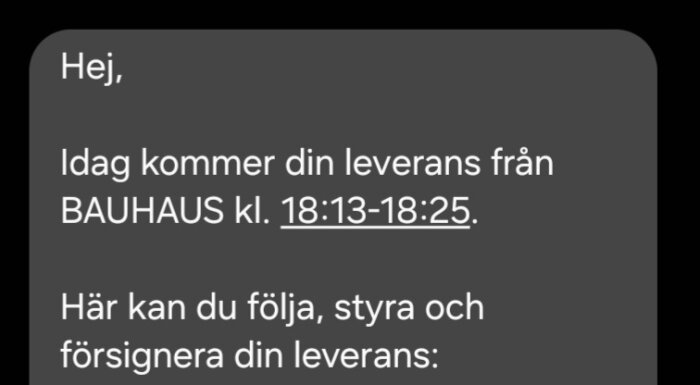 Hej,

Idag kommer din leverans från BAUHAUS kl. 18:13-18:25.

Här kan du följa, styra och försignera din leverans: